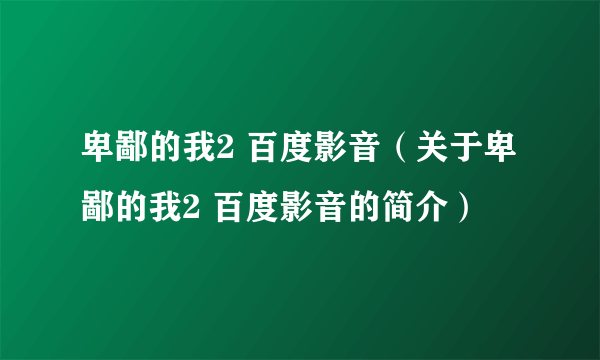 卑鄙的我2 百度影音（关于卑鄙的我2 百度影音的简介）